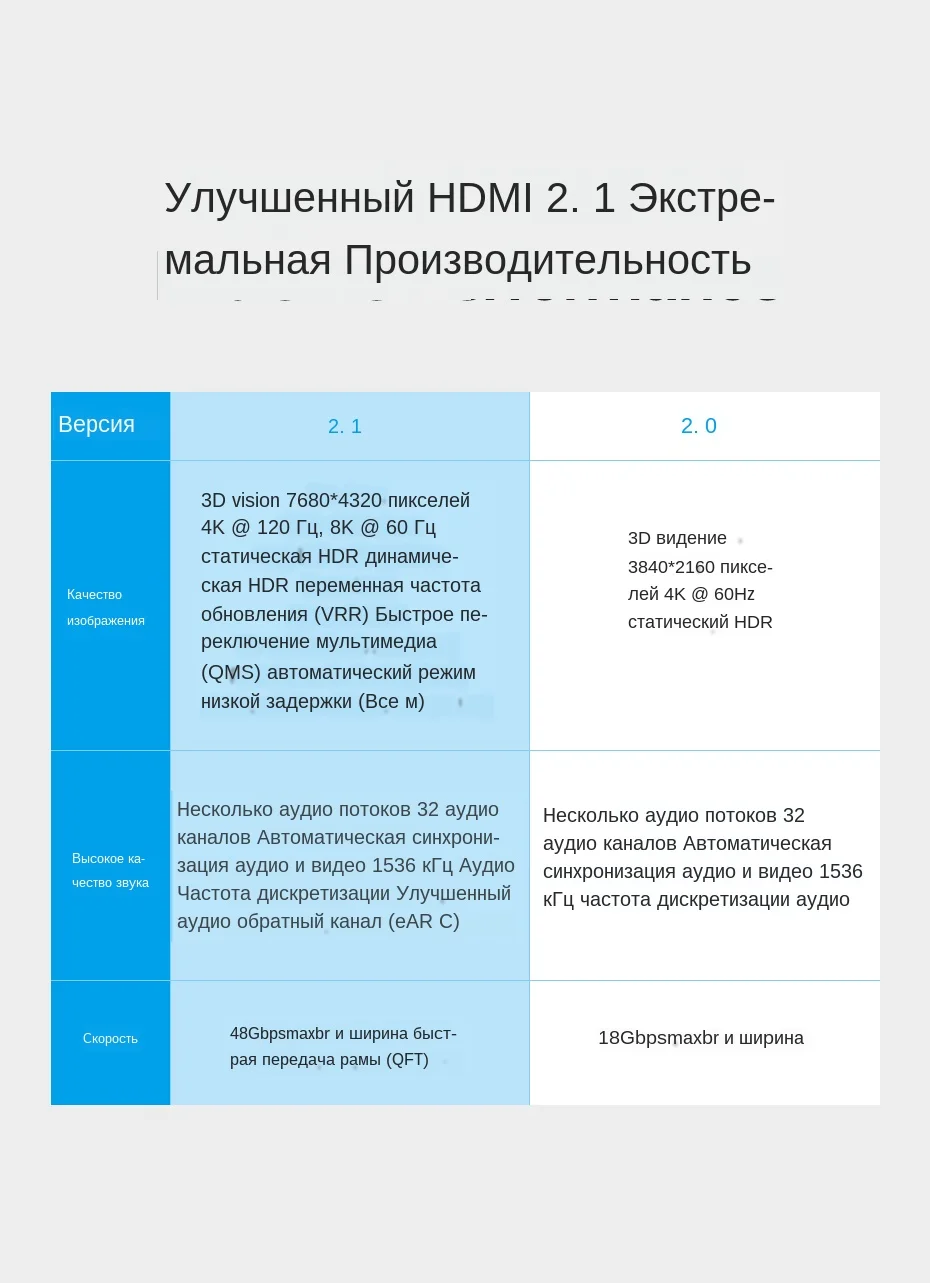 Улучшенный HDMI 2. 1 Экстремальная Производительность

| Версия | 2. 1 | 2. 0 |
|---|---|---|
| Качество изображения | 3D vision 7680*4320 пикселей 4K @ 120 Гц, 8K @ 60 Гц статическая HDR динамическая HDR переменная частота обновления (VRR) Быстрое переключение мультимедиа (QMS) автоматический режим низкой задержки (Все м) | 3D видение 3840*2160 пикселей 4K @ 60Hz статический HDR |
| Высокое качество звука | Несколько аудио потоков 32 аудио каналов Автоматическая синхронизация аудио и видео 1536 кГц Аудио Частота дискретизации Улучшенный аудио обратный канал (eAR C) | Несколько аудио потоков 32 аудио каналов Автоматическая синхронизация аудио и видео 1536 кГц частота дискретизации аудио |
| Скорость | 48Gbpsmaxbr и ширина быстрая передача рамы (QFT) | 18Gbpsmaxbr и ширина |